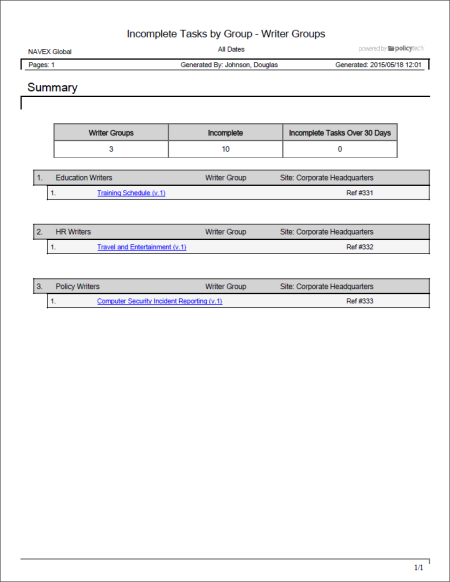 Incomplete Tasks by Group - Writer Groups

NAVEX Global

All Dates

powered by policytech

Pages: 1 Generated By: Johnson, Douglas Generated: 2015/05/18 12:01

Summary

| Writer Groups | Incomplete | Incomplete Tasks Over 30 Days |
|---|---|---|
| 3 | 10 | 0 |

1. Education Writers Writer Group Site: Corporate Headquarters

1. Training Schedule (v.1) Ref #331

2. HR Writers Writer Group Site: Corporate Headquarters

1. Travel and Entertainment (v.1) Ref #332

3. Policy Writers Writer Group Site: Corporate Headquarters

1. Computer Security Incident Reporting (v.1) Ref #333

1/1